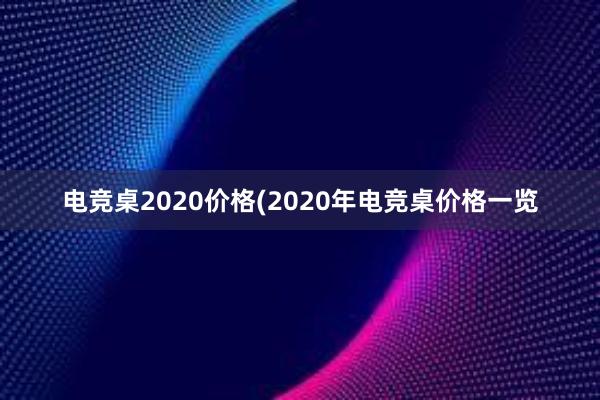 电竞桌2020价格(2020年电竞桌价格一览